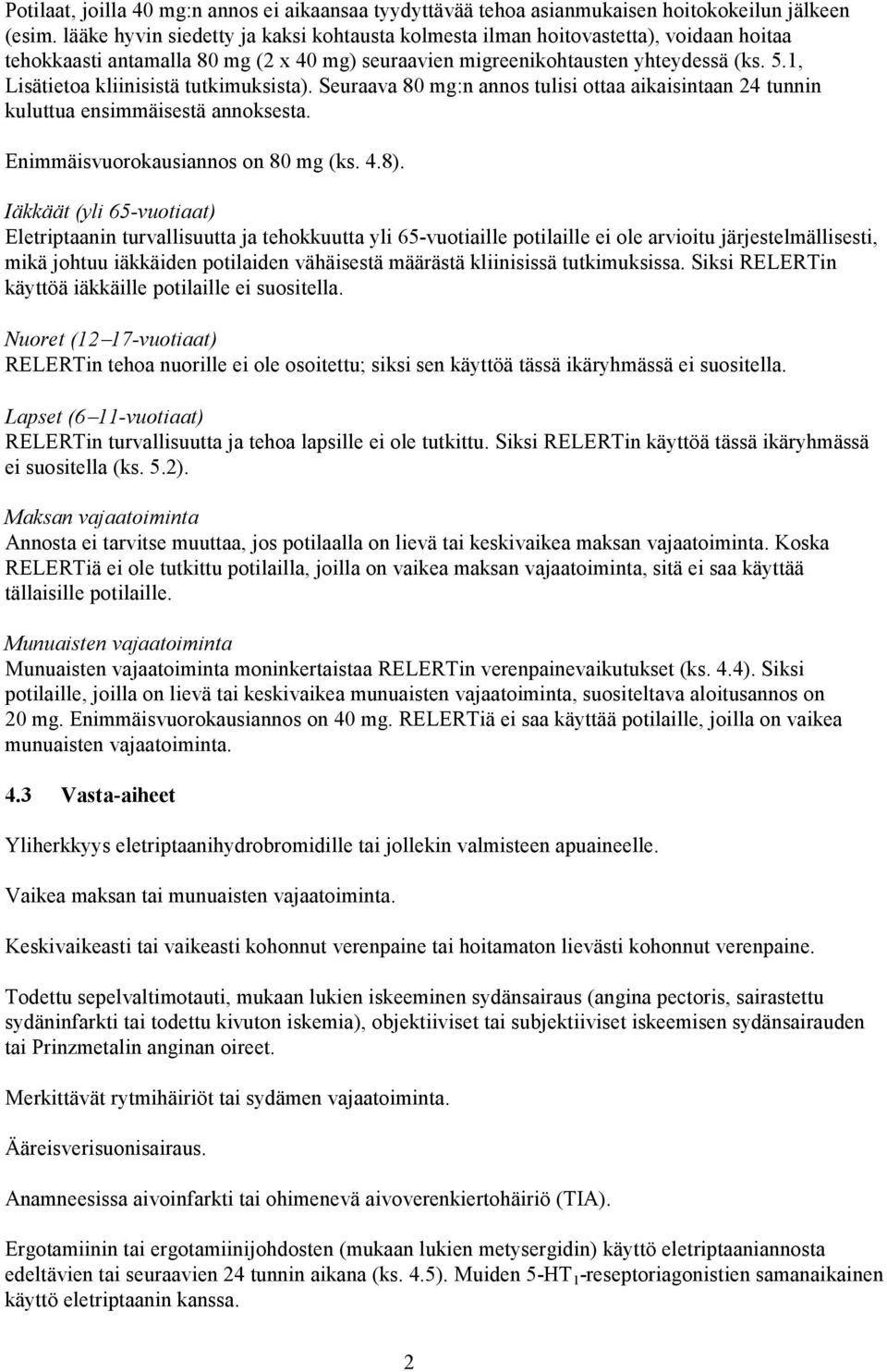 Potilaat, joilla 40 mg:n annos ei aikaansaa tyydyttävää tehoa asianmukaisen hoitokokeilun jälkeen (esim. lääke hyvin siedetty ja kaksi kohtausta kolmesta ilman hoitovastetta), voidaan hoitaa tehokkaasti antamalla 80 mg (2 x 40 mg) seuraavien migreenikohtausten yhteydessä (ks. 5.1, Lisätietoa kliinisistä tutkimuksista). Seuraava 80 mg:n annos tulisi ottaa aikaisintaan 24 tunnin kuluttua ensimmäisestä annoksesta.

Enimmäisvuorokausiannos on 80 mg (ks. 4.8).

Iäkkäät (yli 65-vuotiaat)
Eletriptaanin turvallisuutta ja tehokkuutta yli 65-vuotiaille potilaille ei ole arvioitu järjestelmällisesti, mikä johtuu iäkkäiden potilaiden vähäisestä määrästä kliinisissä tutkimuksissa. Siksi RELERTin käyttöä iäkkäille potilaille ei suositella.

Nuoret (12–17-vuotiaat)
RELERTin tehoa nuorille ei ole osoitettu; siksi sen käyttöä tässä ikäryhmässä ei suositella.

Lapset (6–11-vuotiaat)
RELERTin turvallisuutta ja tehoa lapsille ei ole tutkittu. Siksi RELERTin käyttöä tässä ikäryhmässä ei suositella (ks. 5.2).

Maksan vajaatoiminta
Annosta ei tarvitse muuttaa, jos potilaalla on lievä tai keskivaikea maksan vajaatoiminta. Koska RELERTiä ei ole tutkittu potilailla, joilla on vaikea maksan vajaatoiminta, sitä ei saa käyttää tällaisille potilaille.

Munuaisten vajaatoiminta
Munuaisten vajaatoiminta moninkertaistaa RELERTin verenpainevaikutukset (ks. 4.4). Siksi potilaille, joilla on lievä tai keskivaikea munuaisten vajaatoiminta, suositeltava aloitusannos on 20 mg. Enimmäisvuorokausiannos on 40 mg. RELERTiä ei saa käyttää potilaille, joilla on vaikea munuaisten vajaatoiminta.

4.3 Vasta-aiheet

Yliherkkyys eletriptaanihydrobromidille tai jollekin valmisteen apuaineelle.

Vaikea maksan tai munuaisten vajaatoiminta.

Keskivaikeasti tai vaikeasti kohonnut verenpaine tai hoitamaton lievästi kohonnut verenpaine.

Todettu sepelvaltimotauti, mukaan lukien iskeeminen sydänsairaus (angina pectoris, sairastettu sydäninfarkti tai todettu kivuton iskemia), objektiiviset tai subjektiiviset iskeemisen sydänsairauden tai Prinzmetalin anginan oireet.

Merkittävät rytmihäiriöt tai sydämen vajaatoiminta.

Ääreisverisuonisairaus.

Anamneesissa aivoinfarkti tai ohimenevä aivoverenkiertohäiriö (TIA).

Ergotamiinin tai ergotamiinijohdosten (mukaan lukien metysergidin) käyttö eletriptaaniannosta edeltävien tai seuraavien 24 tunnin aikana (ks. 4.5). Muiden 5-HT$_1$-reseptoriagonistien samanaikainen käyttö eletriptaanin kanssa.

2